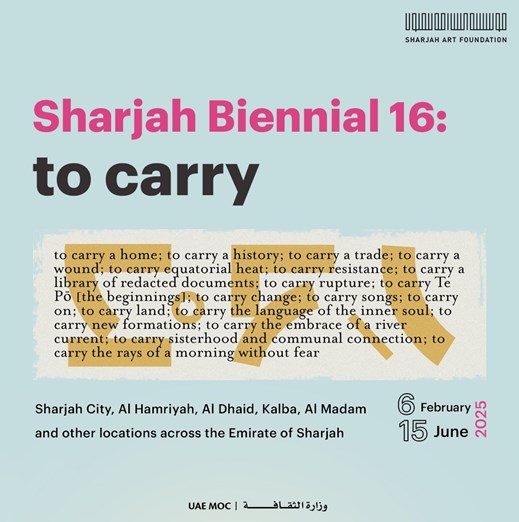 SHARJAH ART FOUNDATION

Sharjah Biennial 16:
to carry

to carry a home; to carry a history; to carry a trade; to carry a wound; to carry equatorial heat; to carry resistance; to carry a library of redacted documents; to carry rupture; to carry Te Pō [the beginnings]; to carry change; to carry songs; to carry on; to carry land; to carry the language of the inner soul; to carry new formations; to carry the embrace of a river current; to carry sisterhood and communal connection; to carry the rays of a morning without fear

Sharjah City, Al Hamriyah, Al Dhaid, Kalba, Al Madam and other locations across the Emirate of Sharjah

6 February
15 June
2025

UAE MOC | وزارة الثقافة